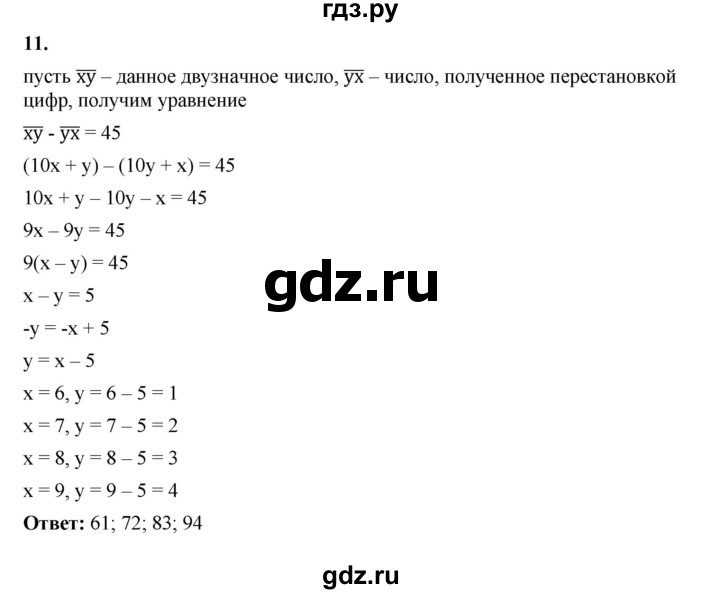 гдз.ру

11.

пусть $\overline{xy}$ – данное двузначное число, $\overline{yx}$ – число, полученное перестановкой цифр, получим уравнение

$\overline{xy} - \overline{yx} = 45$

$(10x + y) – (10y + x) = 45$

$10x + y – 10y – x = 45$

$9x – 9y = 45$

$9(x – y) = 45$

gdz.ru

$x – y = 5$

$-y = -x + 5$

$y = x – 5$

$x = 6, y = 6 – 5 = 1$

$x = 7, y = 7 – 5 = 2$

$x = 8, y = 8 – 5 = 3$

$x = 9, y = 9 – 5 = 4$

**Ответ:** 61; 72; 83; 94

gdz.ru